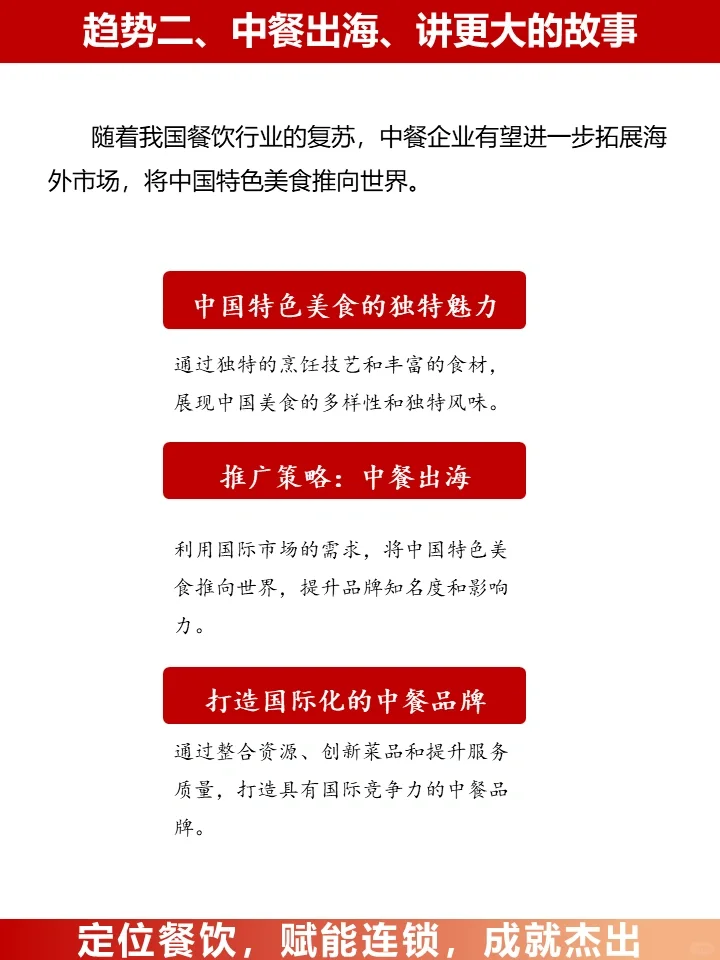 趋势二、中餐出海、讲更大的故事

随着我国餐饮行业的复苏，中餐企业有望进一步拓展海外市场，将中国特色美食推向世界。

中国特色美食的独特魅力

通过独特的烹饪技艺和丰富的食材，展现中国美食的多样性和独特风味。

推广策略：中餐出海

利用国际市场的需求，将中国特色美食推向世界，提升品牌知名度和影响力。

打造国际化的中餐品牌

通过整合资源、创新菜品和提升服务质量，打造具有国际竞争力的中餐品牌。

定位餐饮，赋能连锁，成就杰出